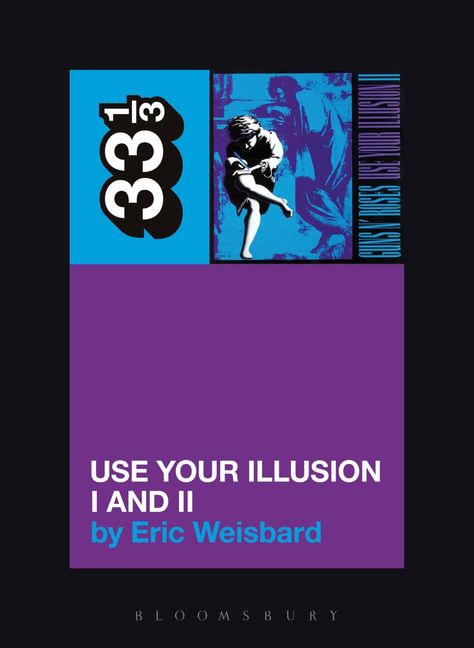 $33\frac{1}{3}$

GUNS N' ROSES USE YOUR ILLUSION II

USE YOUR ILLUSION I AND II

by Eric Weisbard

BLOOMSBURY